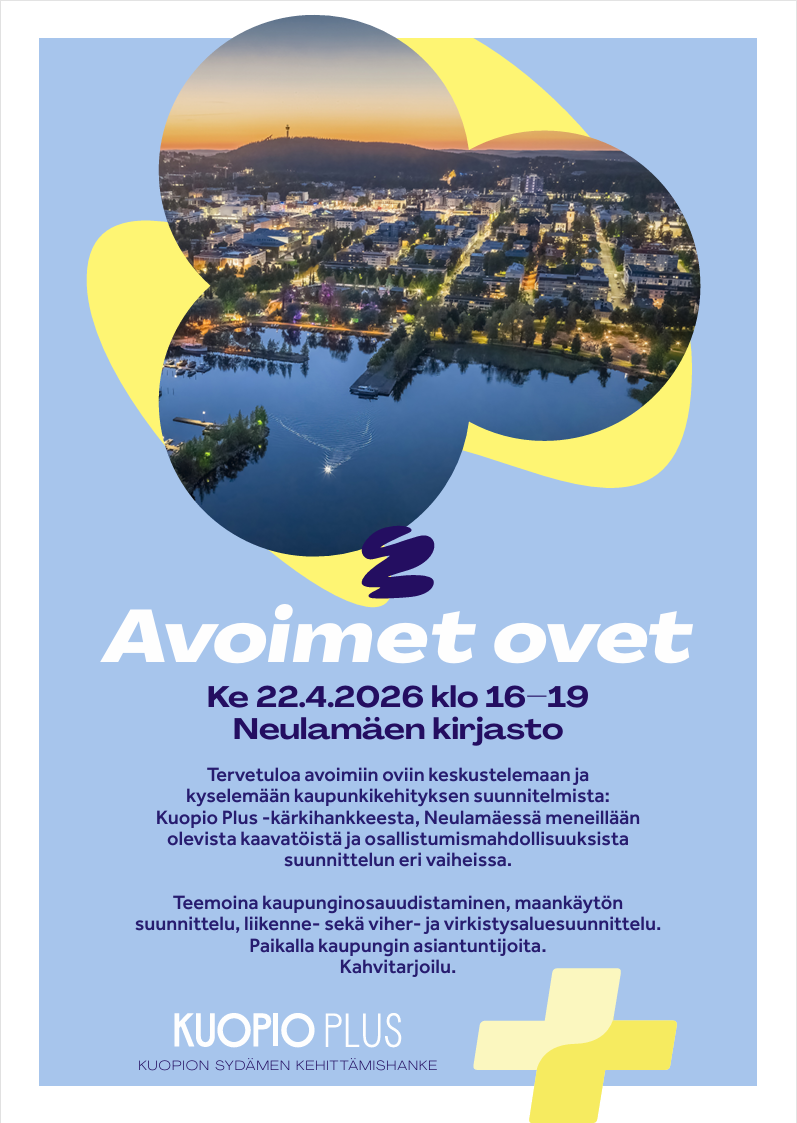 Avoimet ovet

Ke 22.4.2026 klo 16–19
Neulamäen kirjasto

Tervetuloa avoimiin oviin keskustelemaan ja kyselemään kaupunkikehityksen suunnitelmista: Kuopio Plus -kärkihankkeesta, Neulamäessä meneillään olevista kaavatöistä ja osallistumismahdollisuuksista suunnittelun eri vaiheissa.

Teemoina kaupunginosauudistaminen, maankäytön suunnittelu, liikenne- sekä viher- ja virkistysaluesuunnittelu. Paikalla kaupungin asiantuntijoita. Kahvitarjoilu.

KUOPIO PLUS
KUOPION SYDÄMEN KEHITTÄMISHANKE